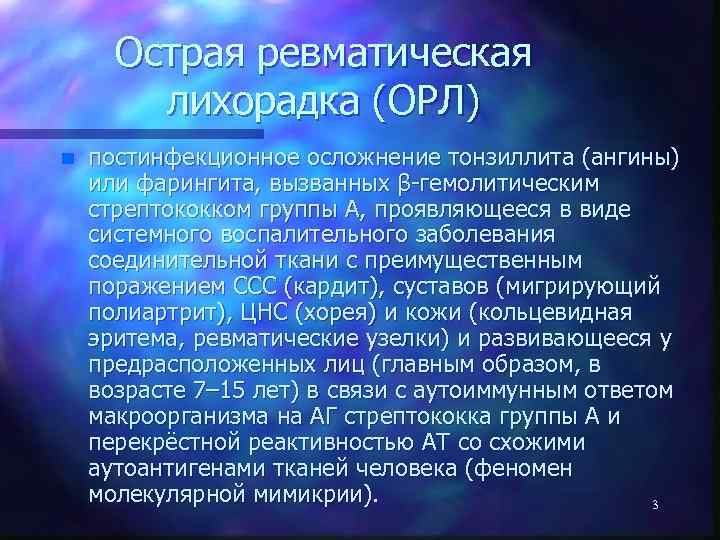 Острая ревматическая лихорадка (ОРЛ)

постинфекционное осложнение тонзиллита (ангины) или фарингита, вызванных β-гемолитическим стрептококком группы А, проявляющееся в виде системного воспалительного заболевания соединительной ткани с преимущественным поражением ССС (кардит), суставов (мигрирующий полиартрит), ЦНС (хорея) и кожи (кольцевидная эритема, ревматические узелки) и развивающееся у предрасположенных лиц (главным образом, в возрасте 7–15 лет) в связи с аутоиммунным ответом макроорганизма на АГ стрептококка группы А и перекрёстной реактивностью АТ со схожими аутоантигенами тканей человека (феномен молекулярной мимикрии).

3